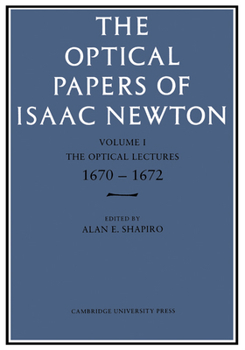 THE OPTICAL PAPERS OF ISAAC NEWTON

VOLUME I
THE OPTICAL LECTURES
1670 – 1672

EDITED BY
ALAN E. SHAPIRO

CAMBRIDGE UNIVERSITY PRESS